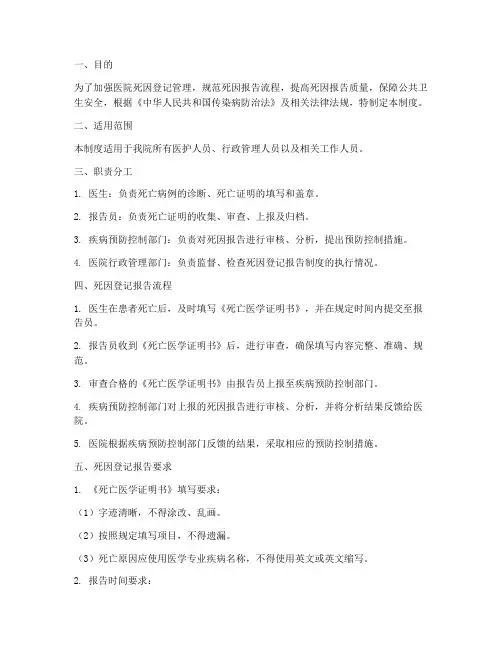 一、目的

为了加强医院死因登记管理，规范死因报告流程，提高死因报告质量，保障公共卫生安全，根据《中华人民共和国传染病防治法》及相关法律法规，特制定本制度。

二、适用范围

本制度适用于我院所有医护人员、行政管理人员以及相关工作人员。

三、职责分工

1. 医生：负责死亡病例的诊断、死亡证明的填写和盖章。

2. 报告员：负责死亡证明的收集、审查、上报及归档。

3. 疾病预防控制部门：负责对死因报告进行审核、分析，提出预防控制措施。

4. 医院行政管理部门：负责监督、检查死因登记报告制度的执行情况。

四、死因登记报告流程

1. 医生在患者死亡后，及时填写《死亡医学证明书》，并在规定时间内提交至报告员。

2. 报告员收到《死亡医学证明书》后，进行审查，确保填写内容完整、准确、规范。

3. 审查合格的《死亡医学证明书》由报告员上报至疾病预防控制部门。

4. 疾病预防控制部门对上报的死因报告进行审核、分析，并将分析结果反馈给医院。

5. 医院根据疾病预防控制部门反馈的结果，采取相应的预防控制措施。

五、死因登记报告要求

1. 《死亡医学证明书》填写要求：

（1）字迹清晰，不得涂改、乱画。

（2）按照规定填写项目，不得遗漏。

（3）死亡原因应使用医学专业疾病名称，不得使用英文或英文缩写。

2. 报告时间要求：